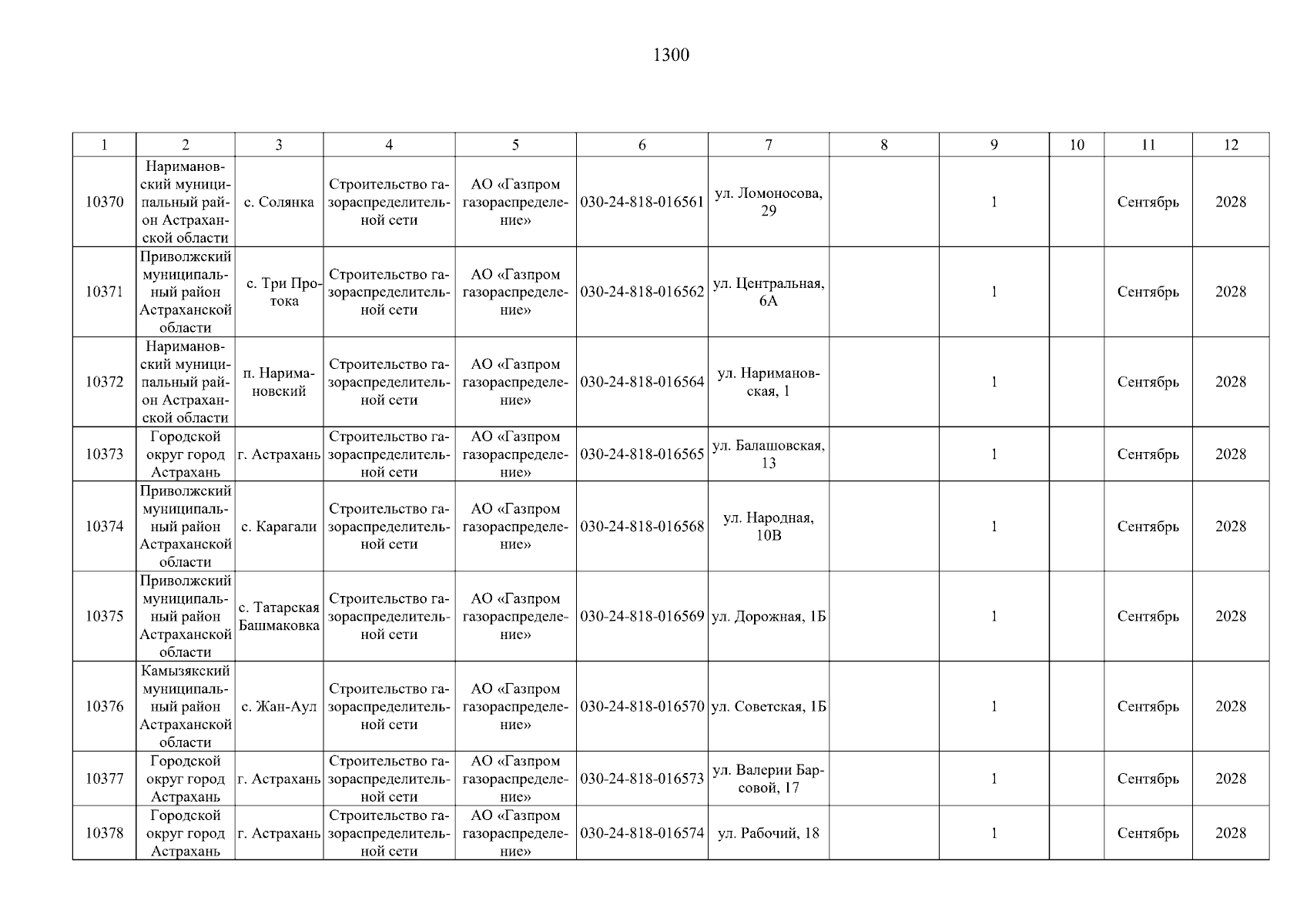 1300

| 1 | 2 | 3 | 4 | 5 | 6 | 7 | 8 | 9 | 10 | 11 | 12 |
|---|---|---|---|---|---|---|---|---|---|---|---|
| 10370 | Наримановский муниципальный район Астраханской области | с. Солянка | Строительство газораспределительной сети | АО «Газпром газораспределение» | 030-24-818-016561 | ул. Ломоносова, 29 | | 1 | | Сентябрь | 2028 |
| 10371 | Приволжский муниципальный район Астраханской области | с. Три Протока | Строительство газораспределительной сети | АО «Газпром газораспределение» | 030-24-818-016562 | ул. Центральная, 6А | | 1 | | Сентябрь | 2028 |
| 10372 | Наримановский муниципальный район Астраханской области | п. Наримановский | Строительство газораспределительной сети | АО «Газпром газораспределение» | 030-24-818-016564 | ул. Наримановская, 1 | | 1 | | Сентябрь | 2028 |
| 10373 | Городской округ город Астрахань | г. Астрахань | Строительство газораспределительной сети | АО «Газпром газораспределение» | 030-24-818-016565 | ул. Балашовская, 13 | | 1 | | Сентябрь | 2028 |
| 10374 | Приволжский муниципальный район Астраханской области | с. Карагали | Строительство газораспределительной сети | АО «Газпром газораспределение» | 030-24-818-016568 | ул. Народная, 10В | | 1 | | Сентябрь | 2028 |
| 10375 | Приволжский муниципальный район Астраханской области | с. Татарская Башмаковка | Строительство газораспределительной сети | АО «Газпром газораспределение» | 030-24-818-016569 | ул. Дорожная, 1Б | | 1 | | Сентябрь | 2028 |
| 10376 | Камызякский муниципальный район Астраханской области | с. Жан-Аул | Строительство газораспределительной сети | АО «Газпром газораспределение» | 030-24-818-016570 | ул. Советская, 1Б | | 1 | | Сентябрь | 2028 |
| 10377 | Городской округ город Астрахань | г. Астрахань | Строительство газораспределительной сети | АО «Газпром газораспределение» | 030-24-818-016573 | ул. Валерии Барсовой, 17 | | 1 | | Сентябрь | 2028 |
| 10378 | Городской округ город Астрахань | г. Астрахань | Строительство газораспределительной сети | АО «Газпром газораспределение» | 030-24-818-016574 | ул. Рабочий, 18 | | 1 | | Сентябрь | 2028 |